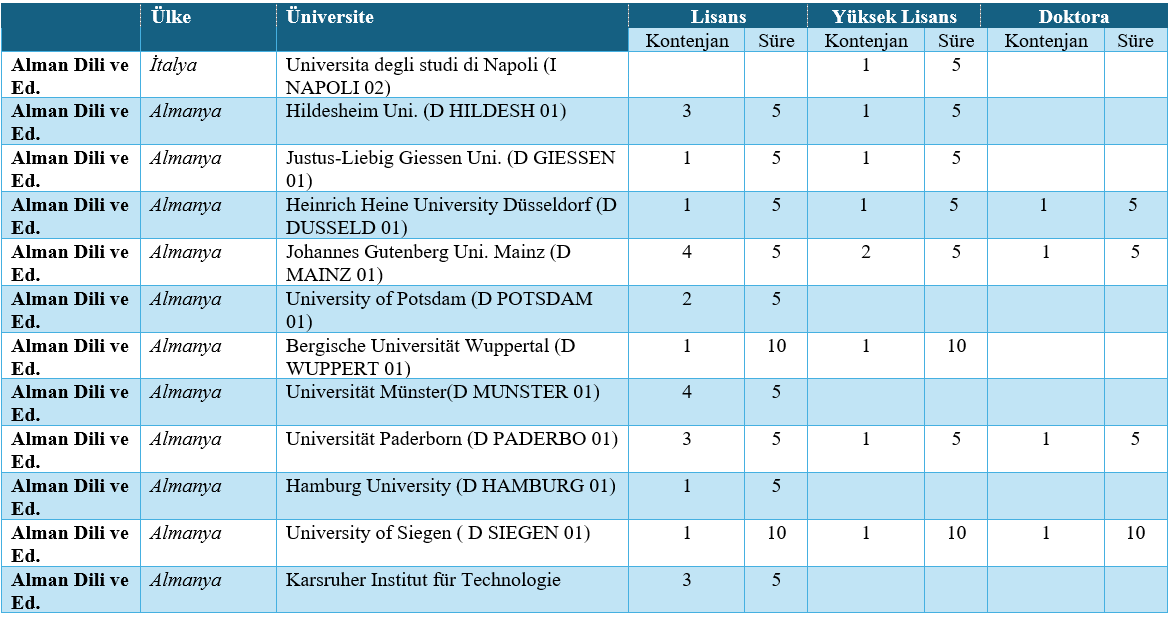 |  | Ülke | Üniversite | Lisans Kontenjan | Lisans Süre | Yüksek Lisans Kontenjan | Yüksek Lisans Süre | Doktora Kontenjan | Doktora Süre |
|---|---|---|---|---|---|---|---|---|
| Alman Dili ve Ed. | İtalya | Universita degli studi di Napoli (I NAPOLI 02) |  |  | 1 | 5 |  |  |
| Alman Dili ve Ed. | Almanya | Hildesheim Uni. (D HILDESH 01) | 3 | 5 | 1 | 5 |  |  |
| Alman Dili ve Ed. | Almanya | Justus-Liebig Giessen Uni. (D GIESSEN 01) | 1 | 5 | 1 | 5 |  |  |
| Alman Dili ve Ed. | Almanya | Heinrich Heine University Düsseldorf (D DUSSELD 01) | 1 | 5 | 1 | 5 | 1 | 5 |
| Alman Dili ve Ed. | Almanya | Johannes Gutenberg Uni. Mainz (D MAINZ 01) | 4 | 5 | 2 | 5 | 1 | 5 |
| Alman Dili ve Ed. | Almanya | University of Potsdam (D POTSDAM 01) | 2 | 5 |  |  |  |  |
| Alman Dili ve Ed. | Almanya | Bergische Universität Wuppertal (D WUPPERT 01) | 1 | 10 | 1 | 10 |  |  |
| Alman Dili ve Ed. | Almanya | Universität Münster(D MUNSTER 01) | 4 | 5 |  |  |  |  |
| Alman Dili ve Ed. | Almanya | Universität Paderborn (D PADERBO 01) | 3 | 5 | 1 | 5 | 1 | 5 |
| Alman Dili ve Ed. | Almanya | Hamburg University (D HAMBURG 01) | 1 | 5 |  |  |  |  |
| Alman Dili ve Ed. | Almanya | University of Siegen ( D SIEGEN 01) | 1 | 10 | 1 | 10 | 1 | 10 |
| Alman Dili ve Ed. | Almanya | Karsruher Institut für Technologie | 3 | 5 |  |  |  |  |